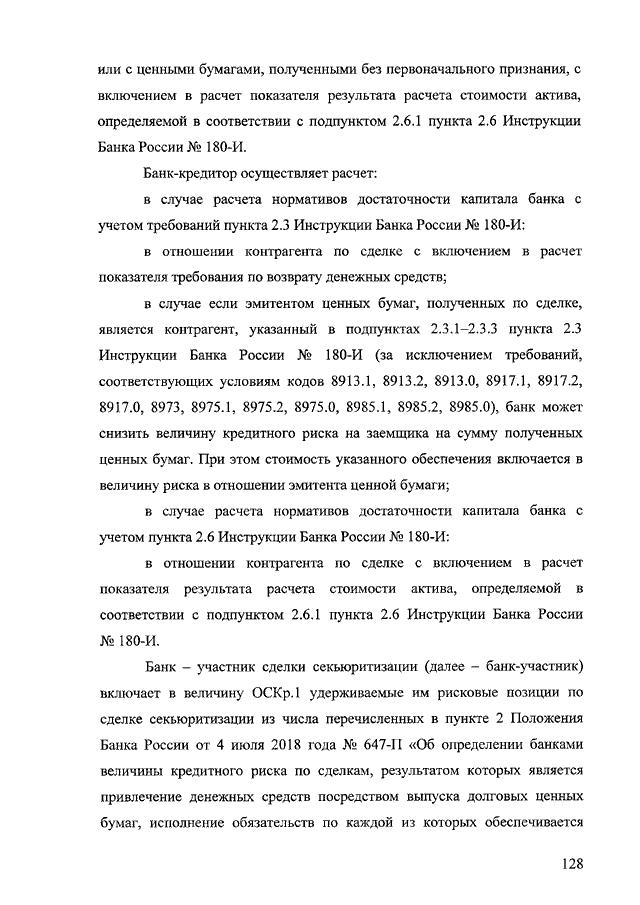 или с ценными бумагами, полученными без первоначального признания, с включением в расчет показателя результата расчета стоимости актива, определяемой в соответствии с подпунктом 2.6.1 пункта 2.6 Инструкции Банка России № 180-И.

Банк-кредитор осуществляет расчет:

в случае расчета нормативов достаточности капитала банка с учетом требований пункта 2.3 Инструкции Банка России № 180-И:

в отношении контрагента по сделке с включением в расчет показателя требования по возврату денежных средств;

в случае если эмитентом ценных бумаг, полученных по сделке, является контрагент, указанный в подпунктах 2.3.1–2.3.3 пункта 2.3 Инструкции Банка России № 180-И (за исключением требований, соответствующих условиям кодов 8913.1, 8913.2, 8913.0, 8917.1, 8917.2, 8917.0, 8973, 8975.1, 8975.2, 8975.0, 8985.1, 8985.2, 8985.0), банк может снизить величину кредитного риска на заемщика на сумму полученных ценных бумаг. При этом стоимость указанного обеспечения включается в величину риска в отношении эмитента ценной бумаги;

в случае расчета нормативов достаточности капитала банка с учетом пункта 2.6 Инструкции Банка России № 180-И:

в отношении контрагента по сделке с включением в расчет показателя результата расчета стоимости актива, определяемой в соответствии с подпунктом 2.6.1 пункта 2.6 Инструкции Банка России № 180-И.

Банк – участник сделки секьюритизации (далее – банк-участник) включает в величину ОСКр.1 удерживаемые им рисковые позиции по сделке секьюритизации из числа перечисленных в пункте 2 Положения Банка России от 4 июля 2018 года № 647-П «Об определении банками величины кредитного риска по сделкам, результатом которых является привлечение денежных средств посредством выпуска долговых ценных бумаг, исполнение обязательств по каждой из которых обеспечивается

128